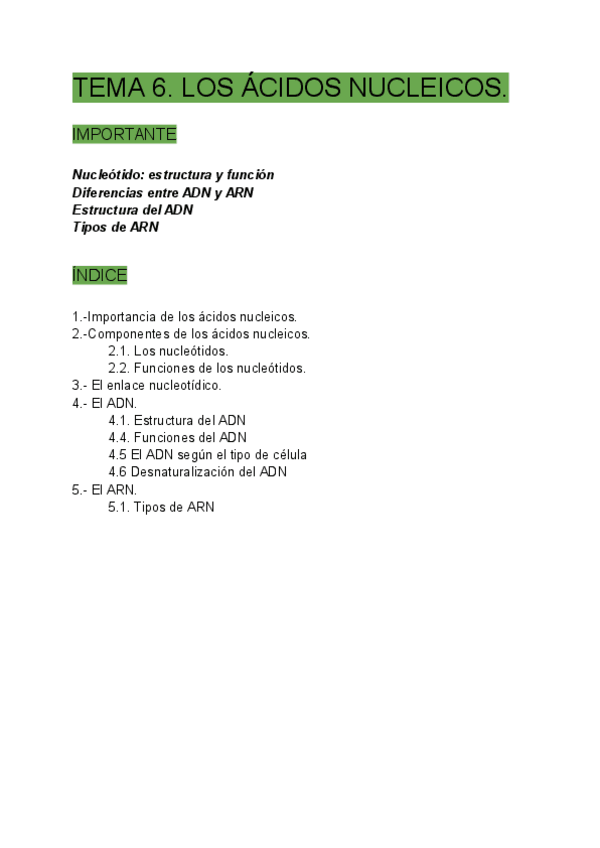 TEMA 6. LOS ÁCIDOS NUCLEICOS.

IMPORTANTE

Nucleótido: estructura y función
Diferencias entre ADN y ARN
Estructura del ADN
Tipos de ARN

ÍNDICE

1.-Importancia de los ácidos nucleicos.
2.-Componentes de los ácidos nucleicos.
2.1. Los nucleótidos.
2.2. Funciones de los nucleótidos.
3.- El enlace nucleotídico.
4.- El ADN.
4.1. Estructura del ADN
4.4. Funciones del ADN
4.5 El ADN según el tipo de célula
4.6 Desnaturalización del ADN
5.- El ARN.
5.1. Tipos de ARN